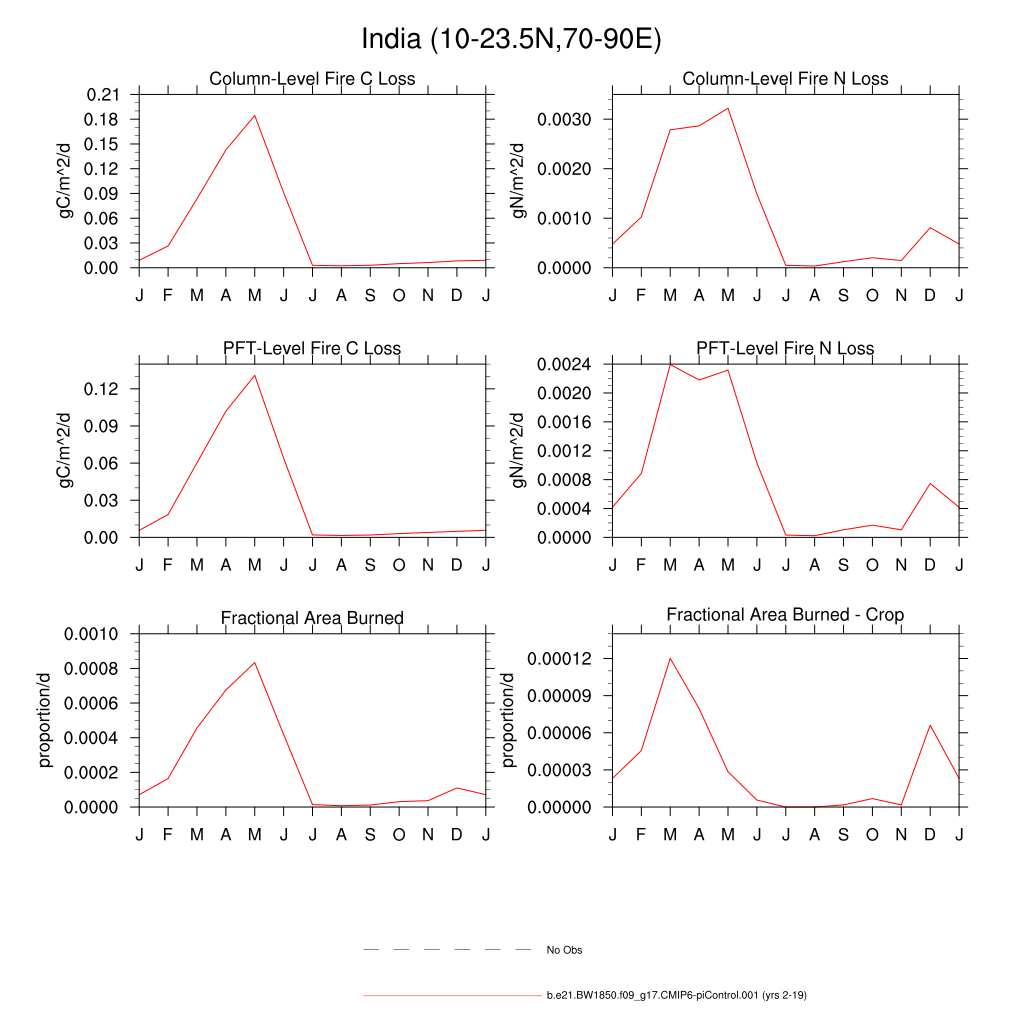 India (10-23.5N,70-90E)

Column-Level Fire C Loss
gC/m^2/d
0.21
0.18
0.15
0.12
0.09
0.06
0.03
0.00
J F M A M J J A S O N D J

Column-Level Fire N Loss
gN/m^2/d
0.0030
0.0020
0.0010
0.0000
J F M A M J J A S O N D J

PFT-Level Fire C Loss
gC/m^2/d
0.12
0.09
0.06
0.03
0.00
J F M A M J J A S O N D J

PFT-Level Fire N Loss
gN/m^2/d
0.0024
0.0020
0.0016
0.0012
0.0008
0.0004
0.0000
J F M A M J J A S O N D J

Fractional Area Burned
proportion/d
0.0010
0.0008
0.0006
0.0004
0.0002
0.0000
J F M A M J J A S O N D J

Fractional Area Burned - Crop
proportion/d
0.00012
0.00009
0.00006
0.00003
0.00000
J F M A M J J A S O N D J

No Obs

b.e21.BW1850.f09_g17.CMIP6-piControl.001 (yrs 2-19)